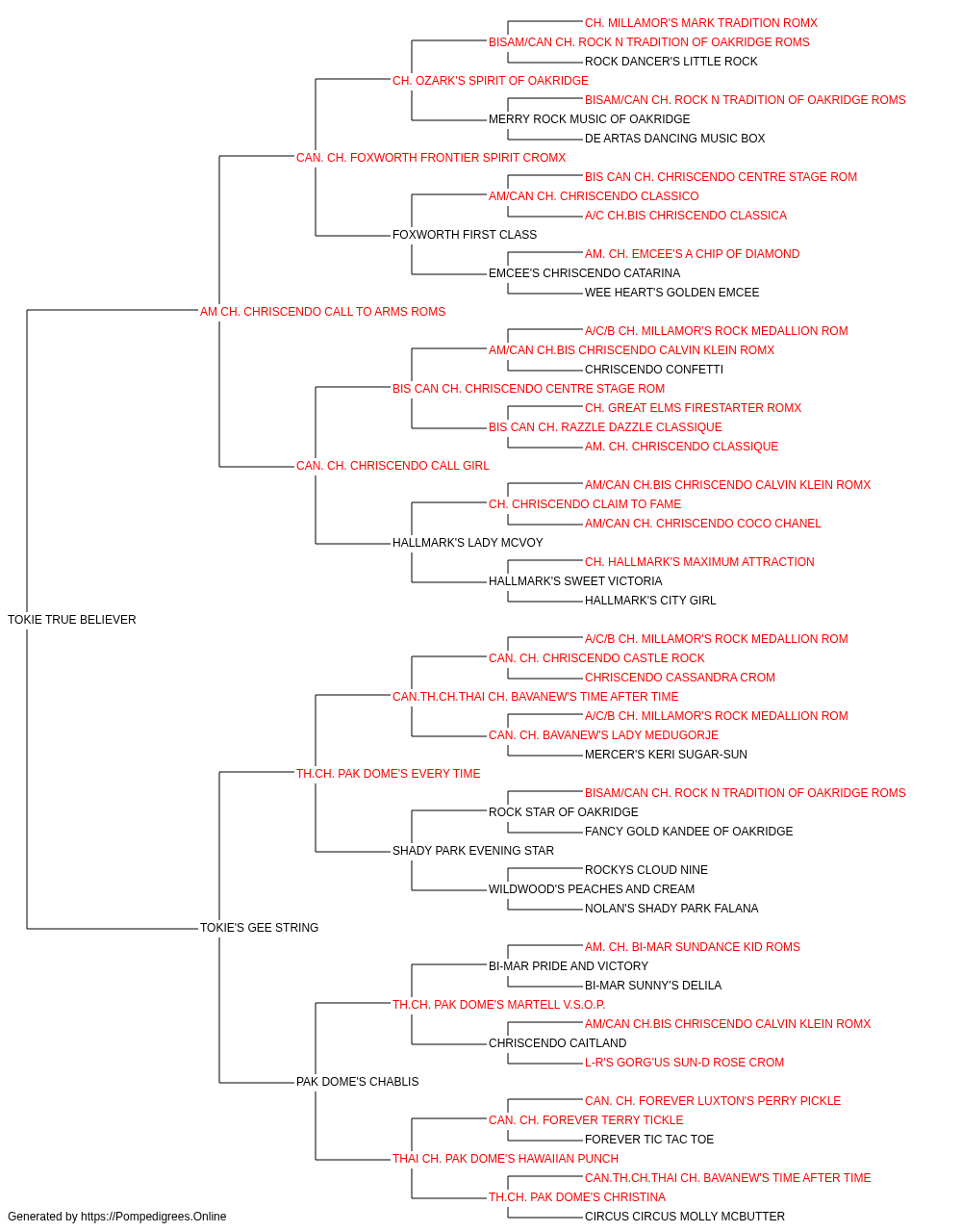 CH. MILLAMOR'S MARK TRADITION ROMX
BISAM/CAN CH. ROCK N TRADITION OF OAKRIDGE ROMS
ROCK DANCER'S LITTLE ROCK
CH. OZARK'S SPIRIT OF OAKRIDGE
BISAM/CAN CH. ROCK N TRADITION OF OAKRIDGE ROMS
MERRY ROCK MUSIC OF OAKRIDGE
DE ARTAS DANCING MUSIC BOX
CAN. CH. FOXWORTH FRONTIER SPIRIT CROMX
BIS CAN CH. CHRISCENDO CENTRE STAGE ROM
AM/CAN CH. CHRISCENDO CLASSICO
A/C CH.BIS CHRISCENDO CLASSICA
FOXWORTH FIRST CLASS
AM. CH. EMCEE'S A CHIP OF DIAMOND
EMCEE'S CHRISCENDO CATARINA
WEE HEART'S GOLDEN EMCEE
AM CH. CHRISCENDO CALL TO ARMS ROMS
A/C/B CH. MILLAMOR'S ROCK MEDALLION ROM
AM/CAN CH.BIS CHRISCENDO CALVIN KLEIN ROMX
CHRISCENDO CONFETTI
BIS CAN CH. CHRISCENDO CENTRE STAGE ROM
CH. GREAT ELMS FIRESTARTER ROMX
BIS CAN CH. RAZZLE DAZZLE CLASSIQUE
AM. CH. CHRISCENDO CLASSIQUE
CAN. CH. CHRISCENDO CALL GIRL
AM/CAN CH.BIS CHRISCENDO CALVIN KLEIN ROMX
CH. CHRISCENDO CLAIM TO FAME
AM/CAN CH. CHRISCENDO COCO CHANEL
HALLMARK'S LADY MCVOY
CH. HALLMARK'S MAXIMUM ATTRACTION
HALLMARK'S SWEET VICTORIA
HALLMARK'S CITY GIRL
TOKIE TRUE BELIEVER
A/C/B CH. MILLAMOR'S ROCK MEDALLION ROM
CAN. CH. CHRISCENDO CASTLE ROCK
CHRISCENDO CASSANDRA CROM
CAN.TH.CH.THAI CH. BAVANEW'S TIME AFTER TIME
A/C/B CH. MILLAMOR'S ROCK MEDALLION ROM
CAN. CH. BAVANEW'S LADY MEDUGORJE
MERCER'S KERI SUGAR-SUN
TH.CH. PAK DOME'S EVERY TIME
BISAM/CAN CH. ROCK N TRADITION OF OAKRIDGE ROMS
ROCK STAR OF OAKRIDGE
FANCY GOLD KANDEE OF OAKRIDGE
SHADY PARK EVENING STAR
ROCKYS CLOUD NINE
WILDWOOD'S PEACHES AND CREAM
NOLAN'S SHADY PARK FALANA
TOKIE'S GEE STRING
AM. CH. BI-MAR SUNDANCE KID ROMS
BI-MAR PRIDE AND VICTORY
BI-MAR SUNNY'S DELILA
TH.CH. PAK DOME'S MARTELL V.S.O.P.
AM/CAN CH.BIS CHRISCENDO CALVIN KLEIN ROMX
CHRISCENDO CAITLAND
L-R'S GORG'US SUN-D ROSE CROM
PAK DOME'S CHABLIS
CAN. CH. FOREVER LUXTON'S PERRY PICKLE
CAN. CH. FOREVER TERRY TICKLE
FOREVER TIC TAC TOE
THAI CH. PAK DOME'S HAWAIIAN PUNCH
CAN.TH.CH.THAI CH. BAVANEW'S TIME AFTER TIME
TH.CH. PAK DOME'S CHRISTINA
CIRCUS CIRCUS MOLLY MCBUTTER
Generated by https://Pompedigrees.Online